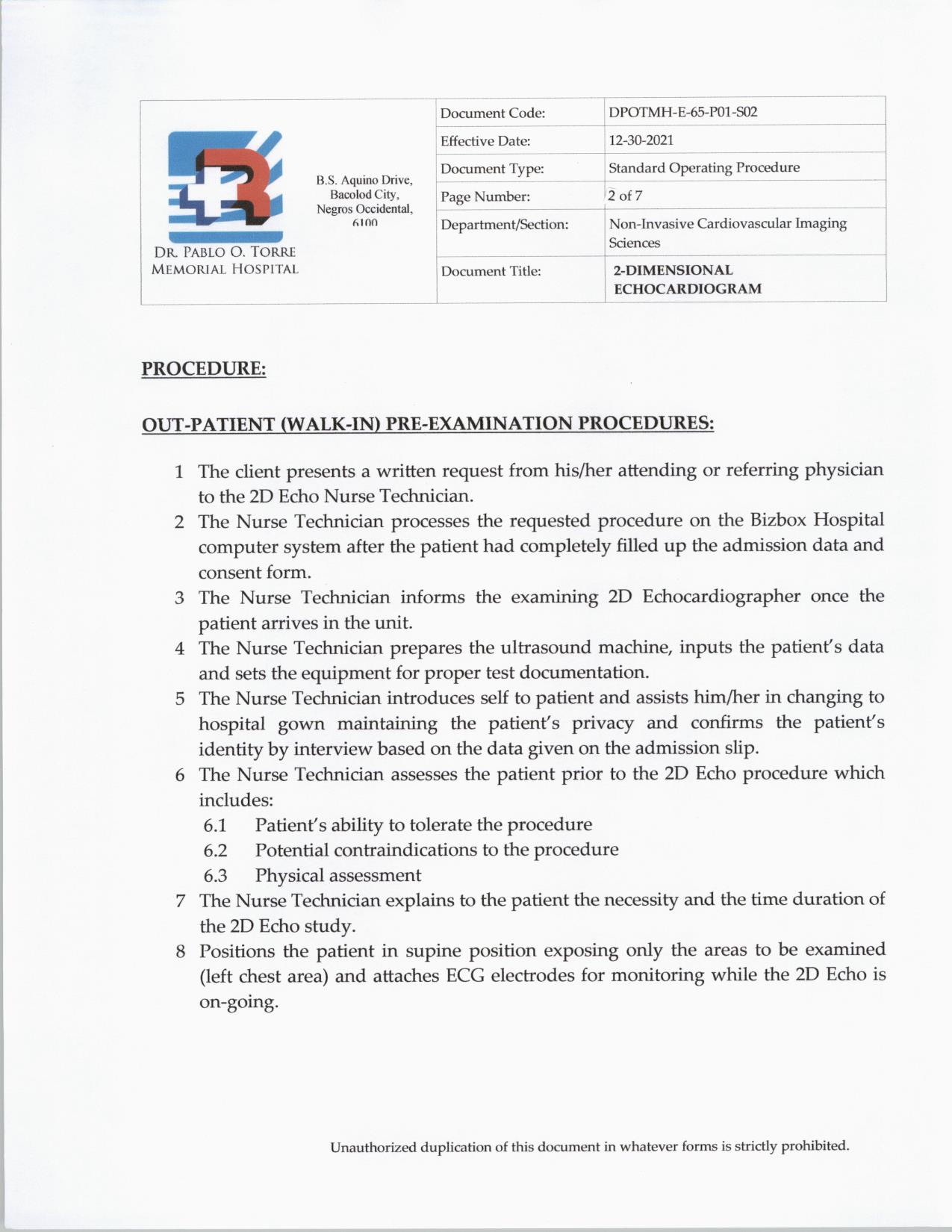 DR. PABLO O. TORRE MEMORIAL HOSPITAL

B.S. Aquino Drive, Bacolod City, Negros Occidental, 6100

| Document Code: | DPOTMH-E-65-P01-S02 |
|---|---|
| Effective Date: | 12-30-2021 |
| Document Type: | Standard Operating Procedure |
| Page Number: | 2 of 7 |
| Department/Section: | Non-Invasive Cardiovascular Imaging Sciences |
| Document Title: | 2-DIMENSIONAL ECHOCARDIOGRAM |

PROCEDURE:

OUT-PATIENT (WALK-IN) PRE-EXAMINATION PROCEDURES:

1 The client presents a written request from his/her attending or referring physician to the 2D Echo Nurse Technician.
2 The Nurse Technician processes the requested procedure on the Bizbox Hospital computer system after the patient had completely filled up the admission data and consent form.
3 The Nurse Technician informs the examining 2D Echocardiographer once the patient arrives in the unit.
4 The Nurse Technician prepares the ultrasound machine, inputs the patient's data and sets the equipment for proper test documentation.
5 The Nurse Technician introduces self to patient and assists him/her in changing to hospital gown maintaining the patient's privacy and confirms the patient's identity by interview based on the data given on the admission slip.
6 The Nurse Technician assesses the patient prior to the 2D Echo procedure which includes:
6.1 Patient's ability to tolerate the procedure
6.2 Potential contraindications to the procedure
6.3 Physical assessment
7 The Nurse Technician explains to the patient the necessity and the time duration of the 2D Echo study.
8 Positions the patient in supine position exposing only the areas to be examined (left chest area) and attaches ECG electrodes for monitoring while the 2D Echo is on-going.

Unauthorized duplication of this document in whatever forms is strictly prohibited.